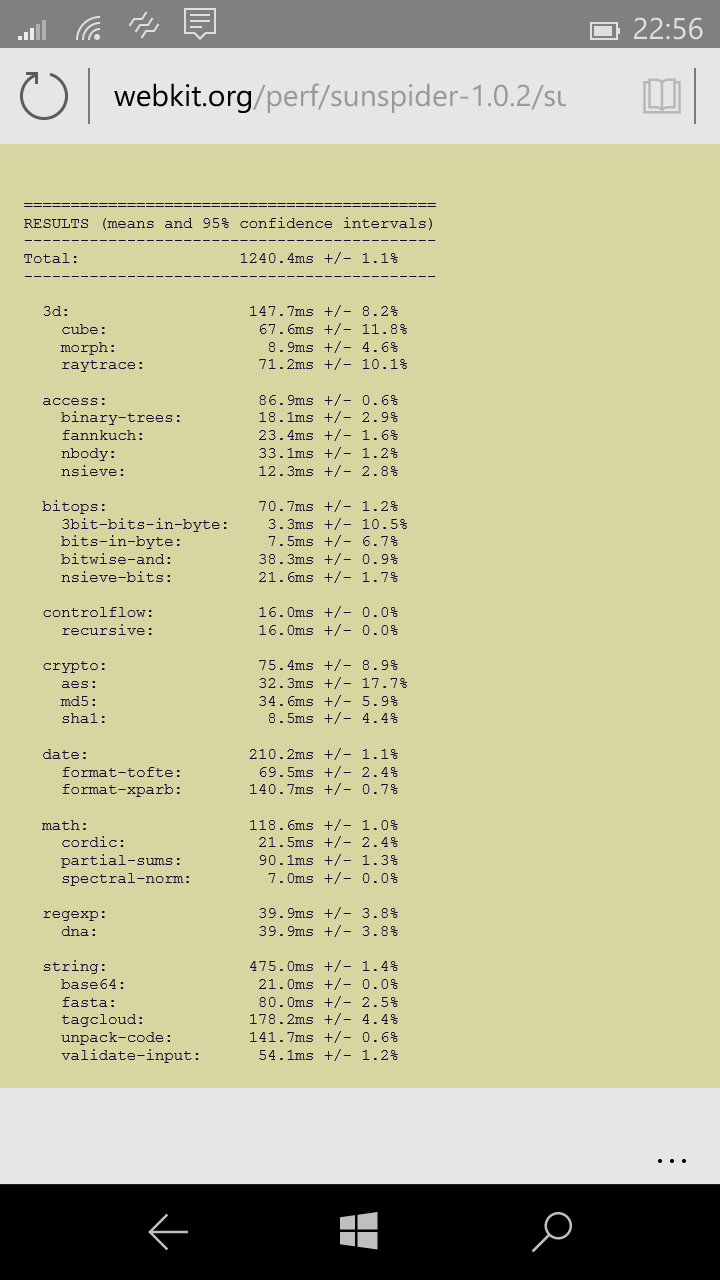 22:56

webkit.org/perf/sunspider-1.0.2/su

============================================
RESULTS (means and 95% confidence intervals)
--------------------------------------------
Total: 1240.4ms +/- 1.1%
--------------------------------------------

3d: 147.7ms +/- 8.2%
cube: 67.6ms +/- 11.8%
morph: 8.9ms +/- 4.6%
raytrace: 71.2ms +/- 10.1%

access: 86.9ms +/- 0.6%
binary-trees: 18.1ms +/- 2.9%
fannkuch: 23.4ms +/- 1.6%
nbody: 33.1ms +/- 1.2%
nsieve: 12.3ms +/- 2.8%

bitops: 70.7ms +/- 1.2%
3bit-bits-in-byte: 3.3ms +/- 10.5%
bits-in-byte: 7.5ms +/- 6.7%
bitwise-and: 38.3ms +/- 0.9%
nsieve-bits: 21.6ms +/- 1.7%

controlflow: 16.0ms +/- 0.0%
recursive: 16.0ms +/- 0.0%

crypto: 75.4ms +/- 8.9%
aes: 32.3ms +/- 17.7%
md5: 34.6ms +/- 5.9%
sha1: 8.5ms +/- 4.4%

date: 210.2ms +/- 1.1%
format-tofte: 69.5ms +/- 2.4%
format-xparb: 140.7ms +/- 0.7%

math: 118.6ms +/- 1.0%
cordic: 21.5ms +/- 2.4%
partial-sums: 90.1ms +/- 1.3%
spectral-norm: 7.0ms +/- 0.0%

regexp: 39.9ms +/- 3.8%
dna: 39.9ms +/- 3.8%

string: 475.0ms +/- 1.4%
base64: 21.0ms +/- 0.0%
fasta: 80.0ms +/- 2.5%
tagcloud: 178.2ms +/- 4.4%
unpack-code: 141.7ms +/- 0.6%
validate-input: 54.1ms +/- 1.2%

...